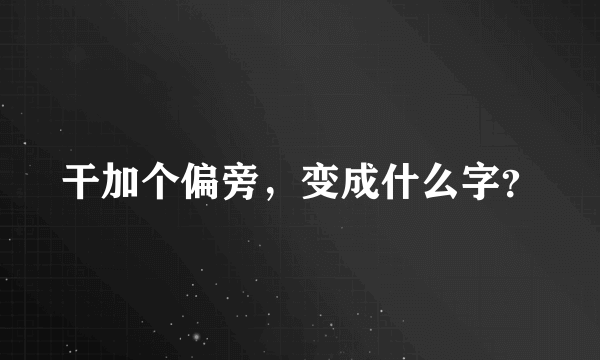 干加个偏旁，变成什么字?